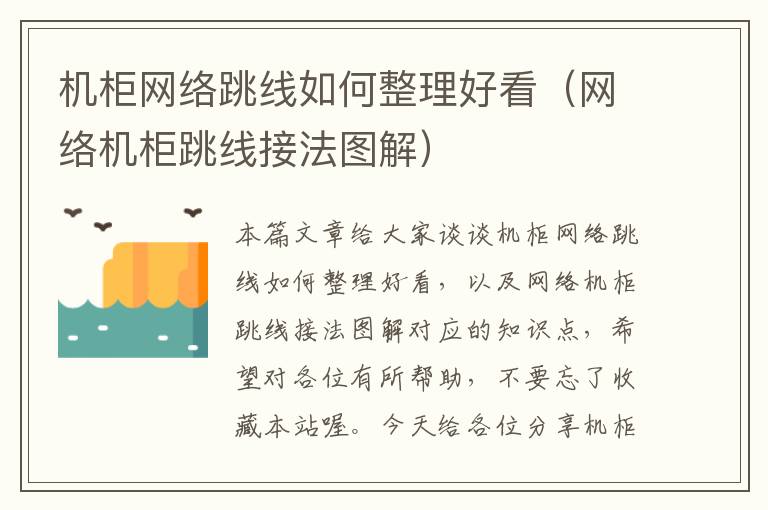 机柜网络跳线如何整理好看（网络机柜跳线接法图解）

本篇文章给大家谈谈机柜网络跳线如何整理好看，以及网络机柜跳线接法图解对应的知识点，希望对各位有所帮助，不要忘了收藏本站喔。今天给各位分享机柜